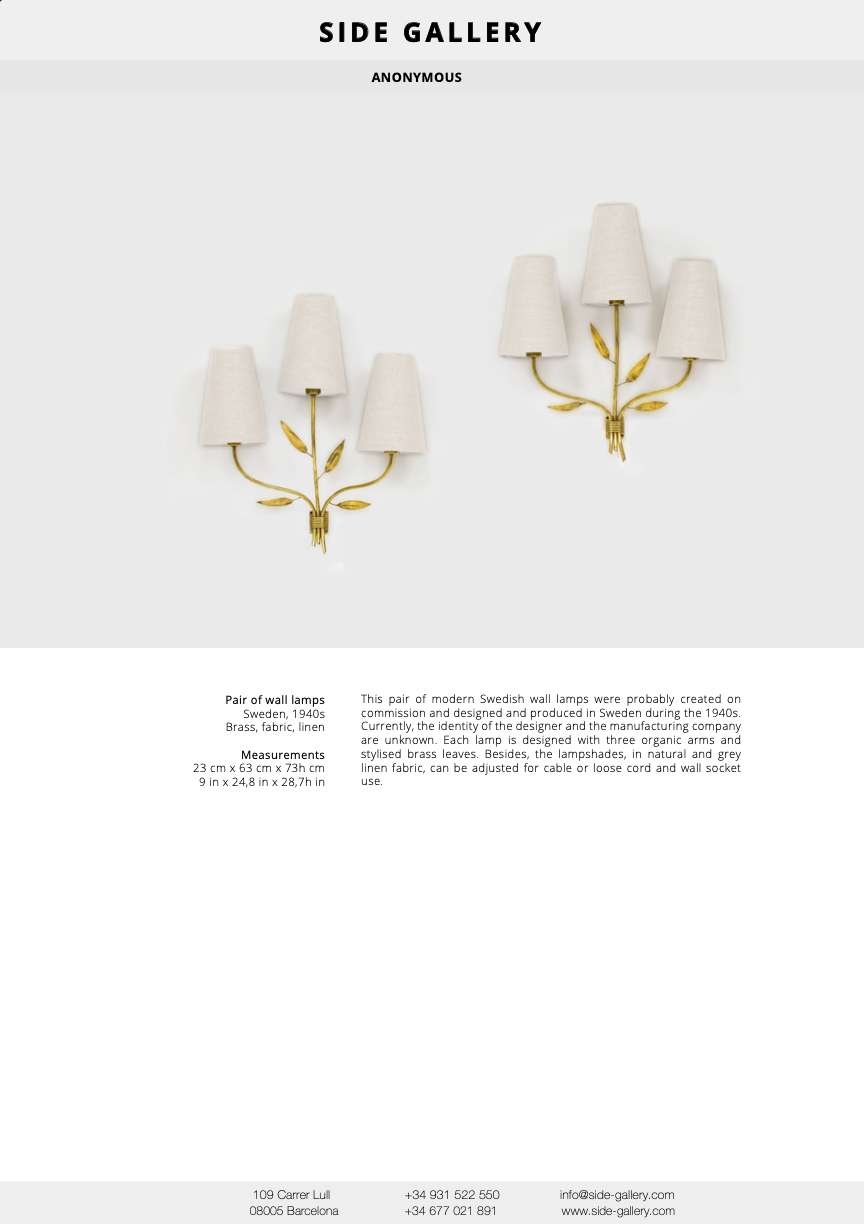 SIDE GALLERY

ANONYMOUS

Pair of wall lamps
Sweden, 1940s
Brass, fabric, linen

Measurements
23 cm x 63 cm x 73h cm
9 in x 24,8 in x 28,7h in

This pair of modern Swedish wall lamps were probably created on commission and designed and produced in Sweden during the 1940s. Currently, the identity of the designer and the manufacturing company are unknown. Each lamp is designed with three organic arms and stylised brass leaves. Besides, the lampshades, in natural and grey linen fabric, can be adjusted for cable or loose cord and wall socket use.

109 Carrer Lull
08005 Barcelona

+34 931 522 550
+34 677 021 891

info@side-gallery.com
www.side-gallery.com